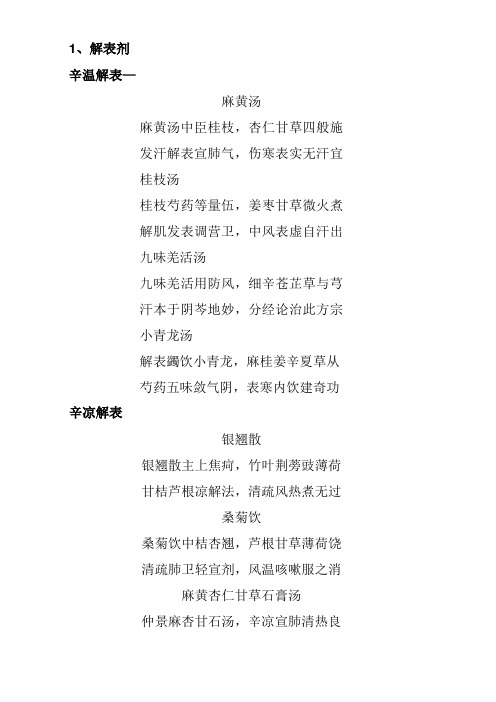 1、解表剂

辛温解表—

麻黄汤

麻黄汤中臣桂枝，杏仁甘草四般施

发汗解表宣肺气，伤寒表实无汗宜

桂枝汤

桂枝芍药等量伍，姜枣甘草微火煮

解肌发表调营卫，中风表虚自汗出

九味羌活汤

九味羌活用防风，细辛苍芷草与芎

汗本于阴芩地妙，分经论治此方宗

小青龙汤

解表蠲饮小青龙，麻桂姜辛夏草从

芍药五味敛气阴，表寒内饮建奇功

辛凉解表

银翘散

银翘散主上焦疴，竹叶荆蒡豉薄荷

甘桔芦根凉解法，清疏风热煮无过

桑菊饮

桑菊饮中桔杏翘，芦根甘草薄荷饶

清疏肺卫轻宣剂，风温咳嗽服之消

麻黄杏仁甘草石膏汤

仲景麻杏甘石汤，辛凉宣肺清热良